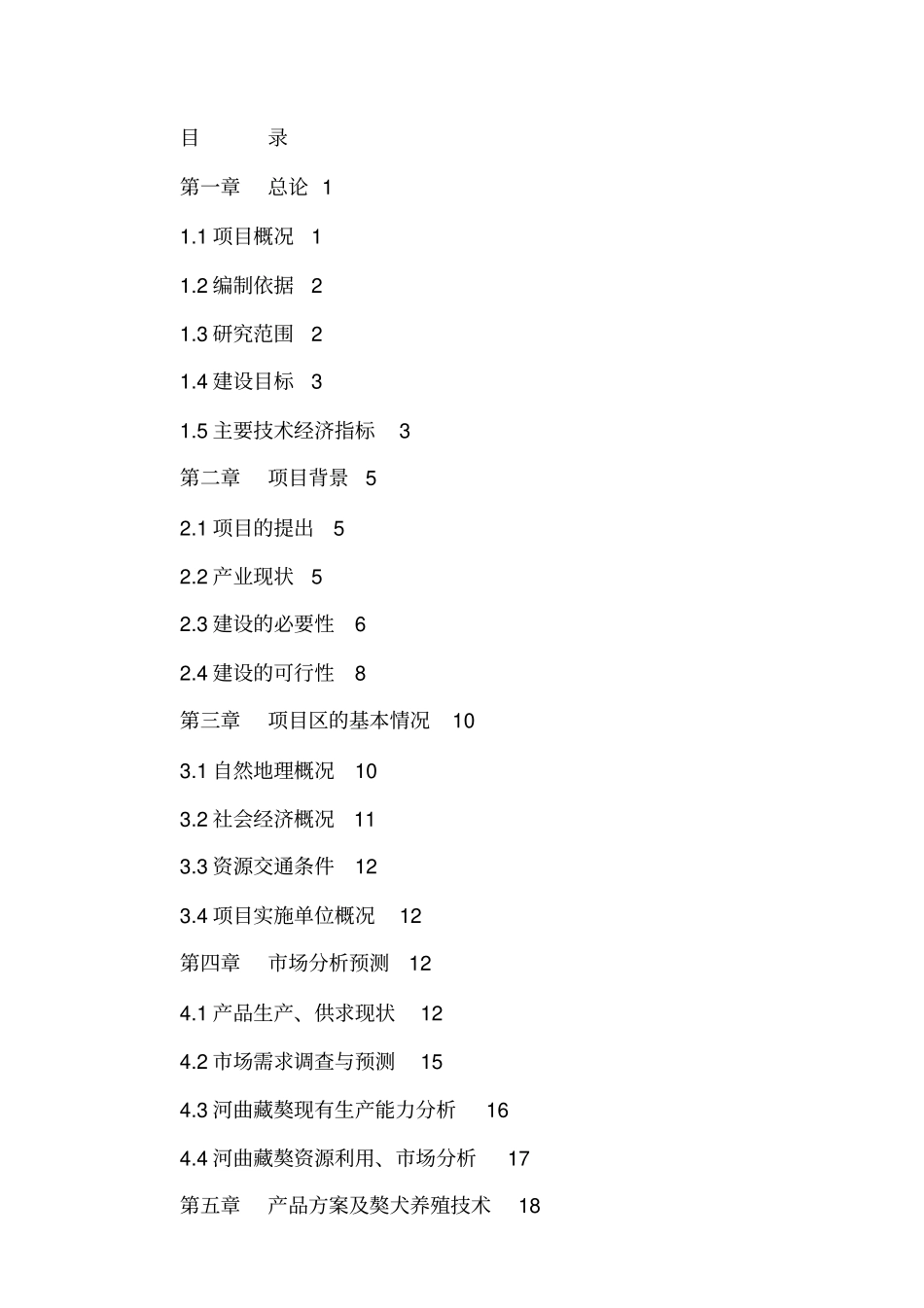 目　　录

第一章　总论 1

1.1 项目概况 1

1.2 编制依据 2

1.3 研究范围 2

1.4 建设目标 3

1.5 主要技术经济指标 3

第二章　项目背景 5

2.1 项目的提出 5

2.2 产业现状 5

2.3 建设的必要性 6

2.4 建设的可行性 8

第三章　项目区的基本情况 10

3.1 自然地理概况 10

3.2 社会经济概况 11

3.3 资源交通条件 12

3.4 项目实施单位概况 12

第四章　市场分析预测 12

4.1 产品生产、供求现状 12

4.2 市场需求调查与预测 15

4.3 河曲藏獒现有生产能力分析 16

4.4 河曲藏獒资源利用、市场分析 17

第五章　产品方案及獒犬养殖技术 18